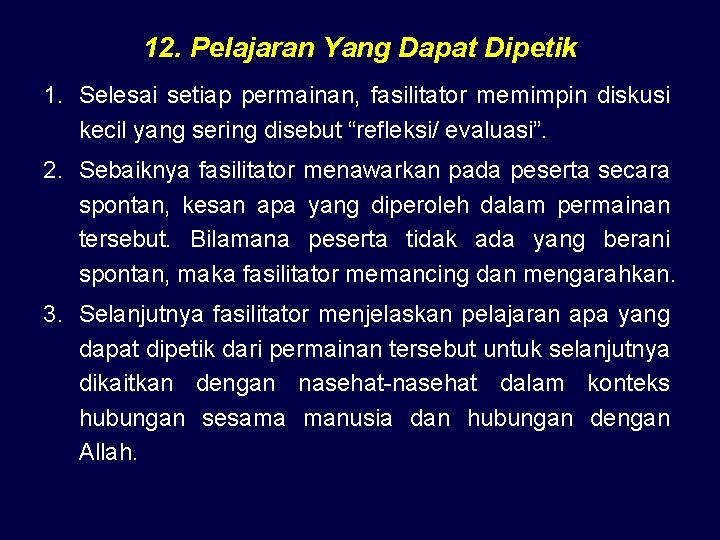 12. Pelajaran Yang Dapat Dipetik

1. Selesai setiap permainan, fasilitator memimpin diskusi kecil yang sering disebut "refleksi/ evaluasi".

2. Sebaiknya fasilitator menawarkan pada peserta secara spontan, kesan apa yang diperoleh dalam permainan tersebut. Bilamana peserta tidak ada yang berani spontan, maka fasilitator memancing dan mengarahkan.

3. Selanjutnya fasilitator menjelaskan pelajaran apa yang dapat dipetik dari permainan tersebut untuk selanjutnya dikaitkan dengan nasehat-nasehat dalam konteks hubungan sesama manusia dan hubungan dengan Allah.